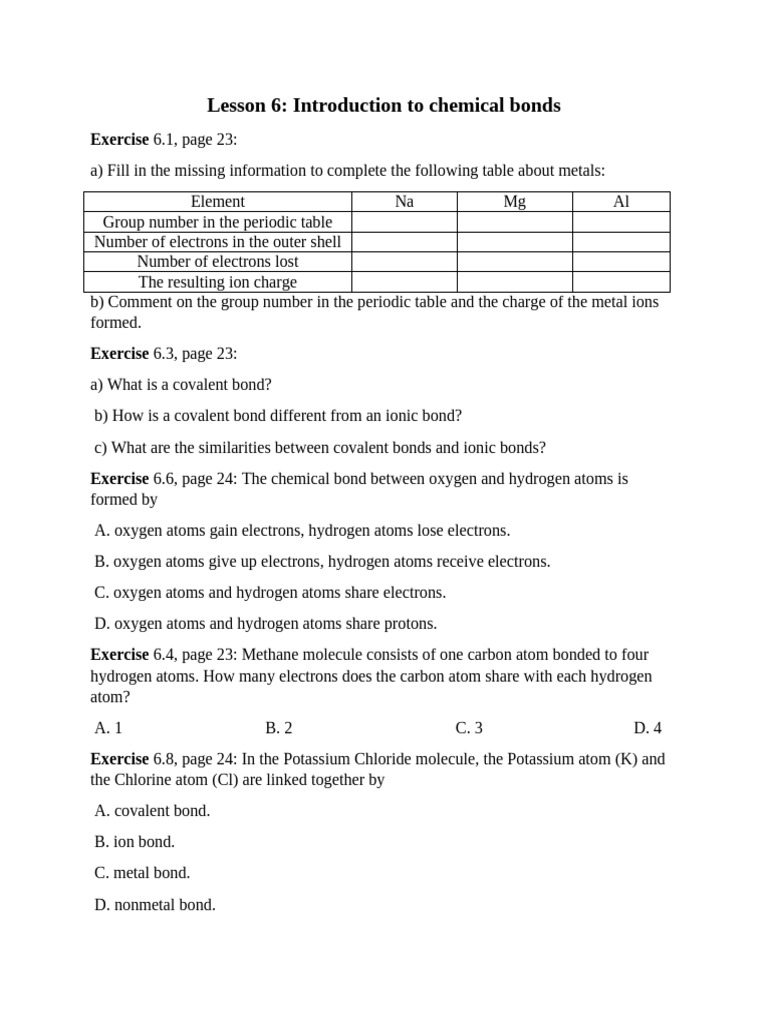 Lesson 6: Introduction to chemical bonds

Exercise 6.1, page 23:

a) Fill in the missing information to complete the following table about metals:

| Element | Na | Mg | Al |
|---|---|---|---|
| Group number in the periodic table | | | |
| Number of electrons in the outer shell | | | |
| Number of electrons lost | | | |
| The resulting ion charge | | | |

b) Comment on the group number in the periodic table and the charge of the metal ions formed.

Exercise 6.3, page 23:

a) What is a covalent bond?

b) How is a covalent bond different from an ionic bond?

c) What are the similarities between covalent bonds and ionic bonds?

Exercise 6.6, page 24: The chemical bond between oxygen and hydrogen atoms is formed by

A. oxygen atoms gain electrons, hydrogen atoms lose electrons.

B. oxygen atoms give up electrons, hydrogen atoms receive electrons.

C. oxygen atoms and hydrogen atoms share electrons.

D. oxygen atoms and hydrogen atoms share protons.

Exercise 6.4, page 23: Methane molecule consists of one carbon atom bonded to four hydrogen atoms. How many electrons does the carbon atom share with each hydrogen atom?

A. 1 B. 2 C. 3 D. 4

Exercise 6.8, page 24: In the Potassium Chloride molecule, the Potassium atom (K) and the Chlorine atom (Cl) are linked together by

A. covalent bond.

B. ion bond.

C. metal bond.

D. nonmetal bond.